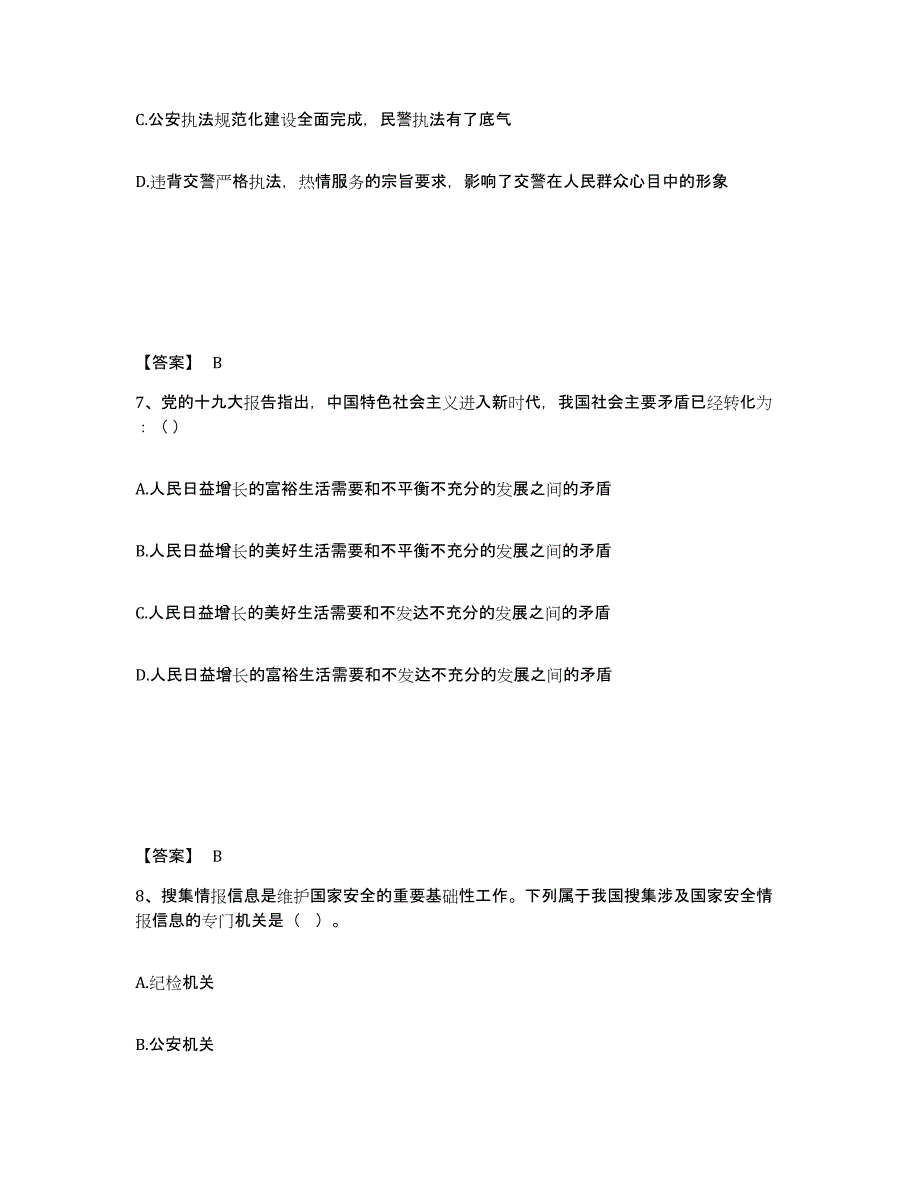 C.公安执法规范化建设全面完成，民警执法有了底气

D.违背交警严格执法，热情服务的宗旨要求，影响了交警在人民群众心目中的形象

【答案】 B

7、党的十九大报告指出，中国特色社会主义进入新时代，我国社会主要矛盾已经转化为：（）

A.人民日益增长的富裕生活需要和不平衡不充分的发展之间的矛盾

B.人民日益增长的美好生活需要和不平衡不充分的发展之间的矛盾

C.人民日益增长的美好生活需要和不发达不充分的发展之间的矛盾

D.人民日益增长的富裕生活需要和不发达不充分的发展之间的矛盾

【答案】 B

8、搜集情报信息是维护国家安全的重要基础性工作。下列属于我国搜集涉及国家安全情报信息的专门机关是（ ）。

A.纪检机关

B.公安机关